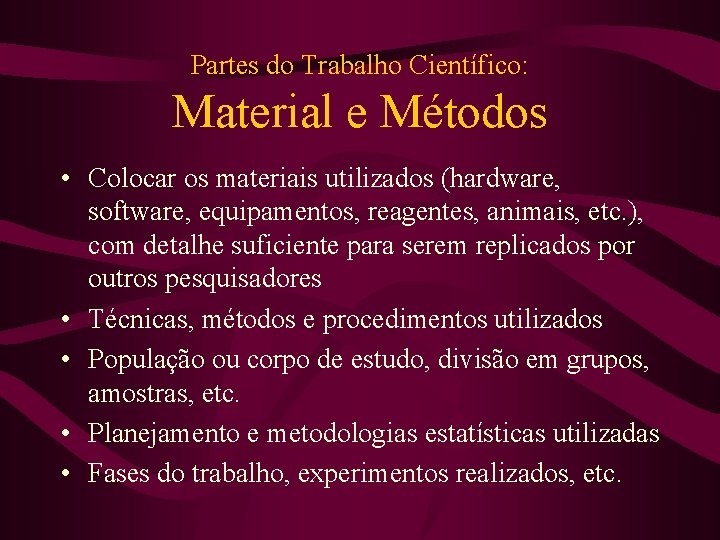 Partes do Trabalho Científico:
Material e Métodos

• Colocar os materiais utilizados (hardware, software, equipamentos, reagentes, animais, etc.), com detalhe suficiente para serem replicados por outros pesquisadores
• Técnicas, métodos e procedimentos utilizados
• População ou corpo de estudo, divisão em grupos, amostras, etc.
• Planejamento e metodologias estatísticas utilizadas
• Fases do trabalho, experimentos realizados, etc.